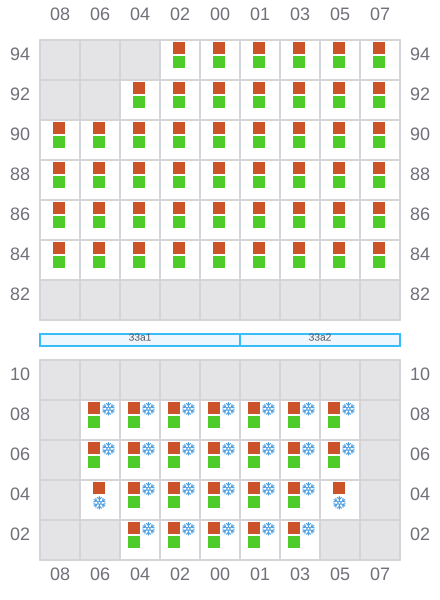 08 06 04 02 00 01 03 05 07

94 94
92 92
90 90
88 88
86 86
84 84
82 82

33a1 33a2

10 10
08 08
06 06
04 04
02 02

08 06 04 02 00 01 03 05 07